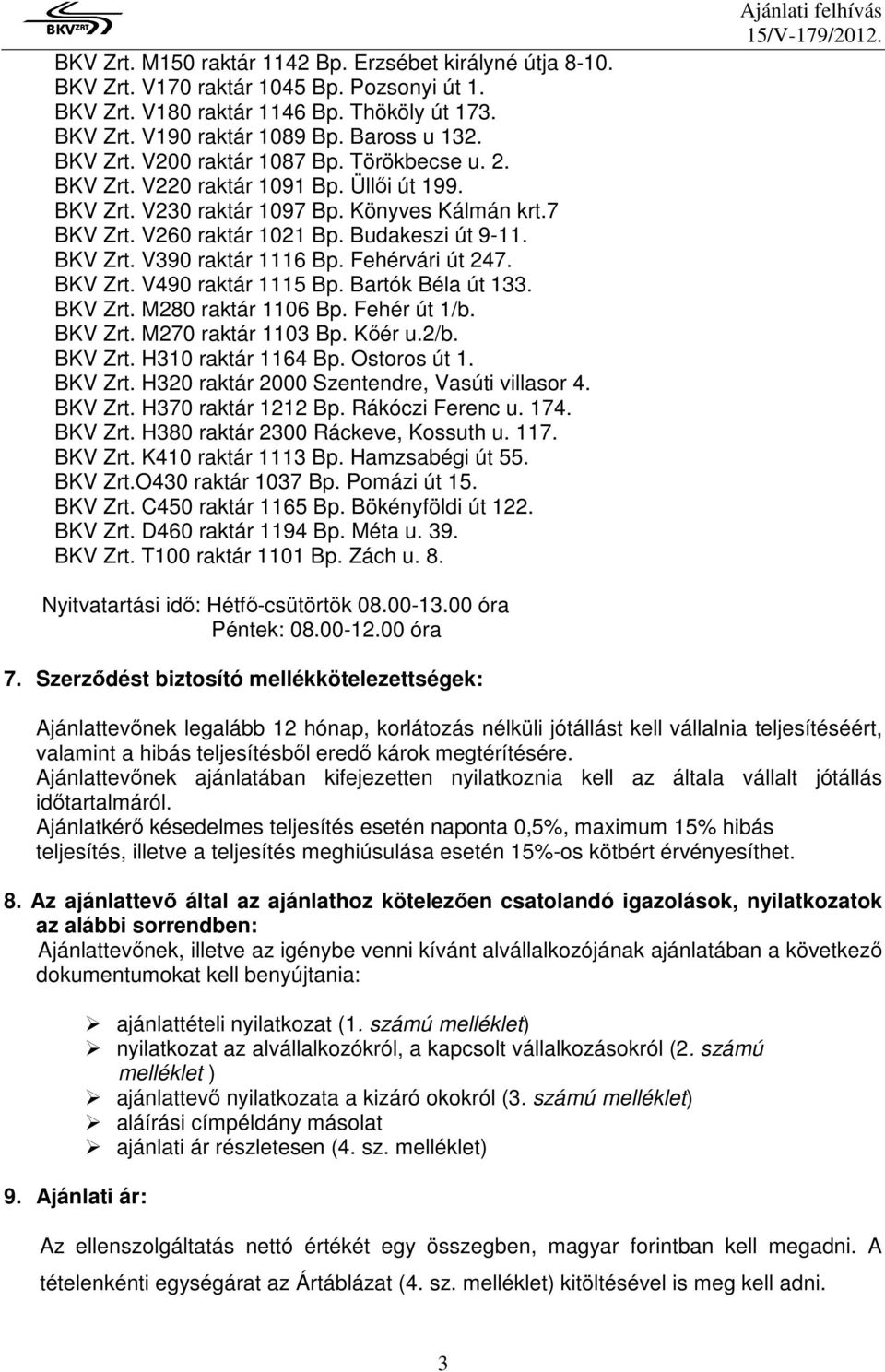 BKV ZRT

Ajánlati felhívás
15/V-179/2012.

BKV Zrt. M150 raktár 1142 Bp. Erzsébet királyné útja 8-10.
BKV Zrt. V170 raktár 1045 Bp. Pozsonyi út 1.
BKV Zrt. V180 raktár 1146 Bp. Thököly út 173.
BKV Zrt. V190 raktár 1089 Bp. Baross u 132.
BKV Zrt. V200 raktár 1087 Bp. Törökbecse u. 2.
BKV Zrt. V220 raktár 1091 Bp. Üllői út 199.
BKV Zrt. V230 raktár 1097 Bp. Könyves Kálmán krt.7
BKV Zrt. V260 raktár 1021 Bp. Budakeszi út 9-11.
BKV Zrt. V390 raktár 1116 Bp. Fehérvári út 247.
BKV Zrt. V490 raktár 1115 Bp. Bartók Béla út 133.
BKV Zrt. M280 raktár 1106 Bp. Fehér út 1/b.
BKV Zrt. M270 raktár 1103 Bp. Kőér u.2/b.
BKV Zrt. H310 raktár 1164 Bp. Ostoros út 1.
BKV Zrt. H320 raktár 2000 Szentendre, Vasúti villasor 4.
BKV Zrt. H370 raktár 1212 Bp. Rákóczi Ferenc u. 174.
BKV Zrt. H380 raktár 2300 Ráckeve, Kossuth u. 117.
BKV Zrt. K410 raktár 1113 Bp. Hamzsabégi út 55.
BKV Zrt.O430 raktár 1037 Bp. Pomázi út 15.
BKV Zrt. C450 raktár 1165 Bp. Bökényföldi út 122.
BKV Zrt. D460 raktár 1194 Bp. Méta u. 39.
BKV Zrt. T100 raktár 1101 Bp. Zách u. 8.

Nyitvatartási idő: Hétfő-csütörtök 08.00-13.00 óra
Péntek: 08.00-12.00 óra

7. Szerződést biztosító mellékkötelezettségek:

Ajánlattevőnek legalább 12 hónap, korlátozás nélküli jótállást kell vállalnia teljesítéséért, valamint a hibás teljesítésből eredő károk megtérítésére.
Ajánlattevőnek ajánlatában kifejezetten nyilatkoznia kell az általa vállalt jótállás időtartalmáról.
Ajánlatkérő késedelmes teljesítés esetén naponta 0,5%, maximum 15% hibás teljesítés, illetve a teljesítés meghiúsulása esetén 15%-os kötbért érvényesíthet.

8. Az ajánlattevő által az ajánlathoz kötelezően csatolandó igazolások, nyilatkozatok az alábbi sorrendben:
Ajánlattevőnek, illetve az igénybe venni kívánt alvállalkozójának ajánlatában a következő dokumentumokat kell benyújtania:

➢ ajánlattételi nyilatkozat (1. számú melléklet)
➢ nyilatkozat az alvállalkozókról, a kapcsolt vállalkozásokról (2. számú melléklet )
➢ ajánlattevő nyilatkozata a kizáró okokról (3. számú melléklet)
➢ aláírási címpéldány másolat
➢ ajánlati ár részletesen (4. sz. melléklet)

9. Ajánlati ár:

Az ellenszolgáltatás nettó értékét egy összegben, magyar forintban kell megadni. A tételenkénti egységárat az Ártáblázat (4. sz. melléklet) kitöltésével is meg kell adni.

3